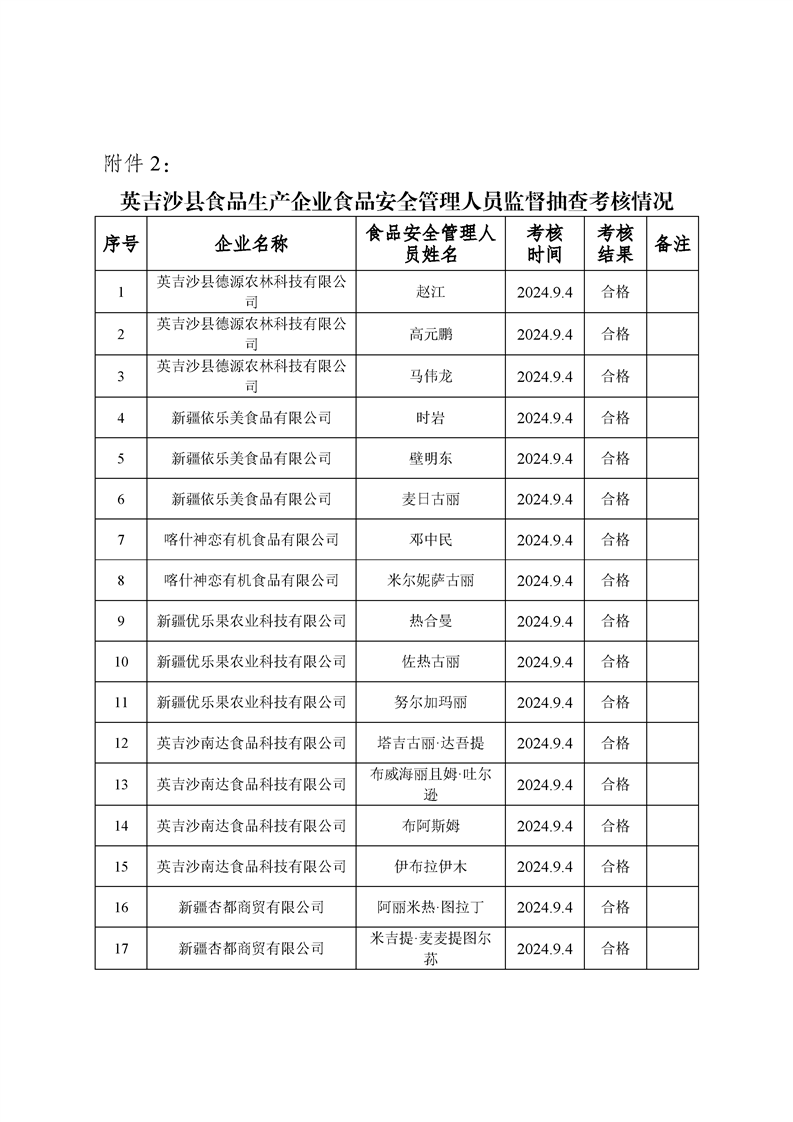 附件 2：

英吉沙县食品生产企业食品安全管理人员监督抽查考核情况

| 序号 | 企业名称 | 食品安全管理人员姓名 | 考核时间 | 考核结果 | 备注 |
|---|---|---|---|---|---|
| 1 | 英吉沙县德源农林科技有限公司 | 赵江 | 2024.9.4 | 合格 | |
| 2 | 英吉沙县德源农林科技有限公司 | 高元鹏 | 2024.9.4 | 合格 | |
| 3 | 英吉沙县德源农林科技有限公司 | 马伟龙 | 2024.9.4 | 合格 | |
| 4 | 新疆依乐美食品有限公司 | 时岩 | 2024.9.4 | 合格 | |
| 5 | 新疆依乐美食品有限公司 | 璧明东 | 2024.9.4 | 合格 | |
| 6 | 新疆依乐美食品有限公司 | 麦日古丽 | 2024.9.4 | 合格 | |
| 7 | 喀什神恋有机食品有限公司 | 邓中民 | 2024.9.4 | 合格 | |
| 8 | 喀什神恋有机食品有限公司 | 米尔妮萨古丽 | 2024.9.4 | 合格 | |
| 9 | 新疆优乐果农业科技有限公司 | 热合曼 | 2024.9.4 | 合格 | |
| 10 | 新疆优乐果农业科技有限公司 | 佐热古丽 | 2024.9.4 | 合格 | |
| 11 | 新疆优乐果农业科技有限公司 | 努尔加玛丽 | 2024.9.4 | 合格 | |
| 12 | 英吉沙南达食品科技有限公司 | 塔吉古丽·达吾提 | 2024.9.4 | 合格 | |
| 13 | 英吉沙南达食品科技有限公司 | 布威海丽且姆·吐尔逊 | 2024.9.4 | 合格 | |
| 14 | 英吉沙南达食品科技有限公司 | 布阿斯姆 | 2024.9.4 | 合格 | |
| 15 | 英吉沙南达食品科技有限公司 | 伊布拉伊木 | 2024.9.4 | 合格 | |
| 16 | 新疆杏都商贸有限公司 | 阿丽米热·图拉丁 | 2024.9.4 | 合格 | |
| 17 | 新疆杏都商贸有限公司 | 米吉提·麦麦提图尔荪 | 2024.9.4 | 合格 | |